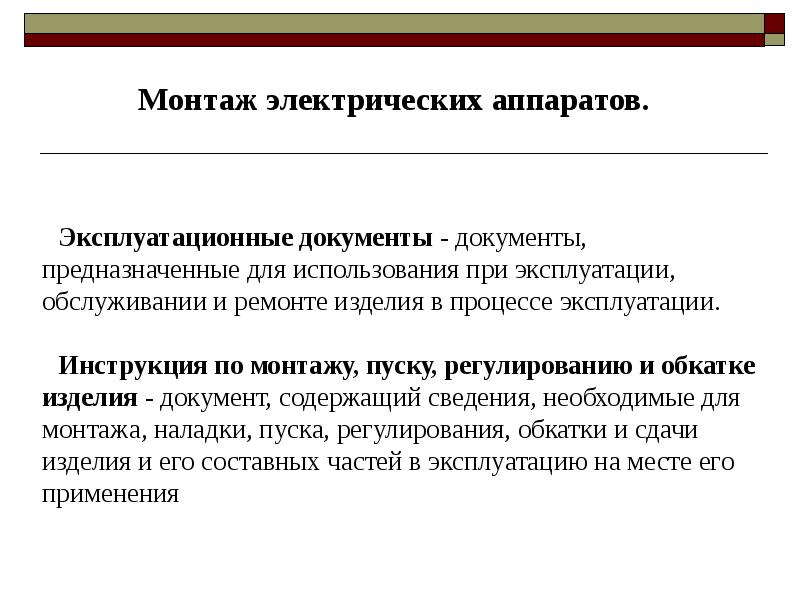 Монтаж электрических аппаратов.

Эксплуатационные документы - документы, предназначенные для использования при эксплуатации, обслуживании и ремонте изделия в процессе эксплуатации.

Инструкция по монтажу, пуску, регулированию и обкатке изделия - документ, содержащий сведения, необходимые для монтажа, наладки, пуска, регулирования, обкатки и сдачи изделия и его составных частей в эксплуатацию на месте его применения